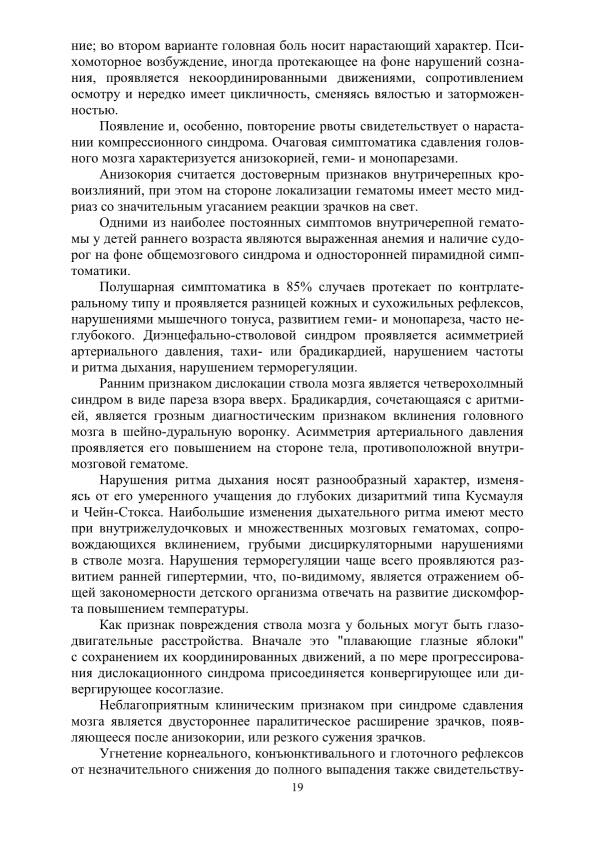 ние; во втором варианте головная боль носит нарастающий характер. Психомоторное возбуждение, иногда протекающее на фоне нарушений сознания, проявляется некоординированными движениями, сопротивлением осмотру и нередко имеет цикличность, сменяясь вялостью и заторможенностью.

Появление и, особенно, повторение рвоты свидетельствует о нарастании компрессионного синдрома. Очаговая симптоматика сдавления головного мозга характеризуется анизокорией, геми- и монопарезами.

Анизокория считается достоверным признаков внутричерепных кровоизлияний, при этом на стороне локализации гематомы имеет место мидриаз со значительным угасанием реакции зрачков на свет.

Одними из наиболее постоянных симптомов внутричерепной гематомы у детей раннего возраста являются выраженная анемия и наличие судорог на фоне общемозгового синдрома и односторонней пирамидной симптоматики.

Полушарная симптоматика в 85% случаев протекает по контрлатеральному типу и проявляется разницей кожных и сухожильных рефлексов, нарушениями мышечного тонуса, развитием геми- и монопареза, часто неглубокого. Диэнцефально-стволовой синдром проявляется асимметрией артериального давления, тахи- или брадикардией, нарушением частоты и ритма дыхания, нарушением терморегуляции.

Ранним признаком дислокации ствола мозга является четверохолмный синдром в виде пареза взора вверх. Брадикардия, сочетающаяся с аритмией, является грозным диагностическим признаком вклинения головного мозга в шейно-дуральную воронку. Асимметрия артериального давления проявляется его повышением на стороне тела, противоположной внутримозговой гематоме.

Нарушения ритма дыхания носят разнообразный характер, изменяясь от его умеренного учащения до глубоких дизаритмий типа Кусмауля и Чейн-Стокса. Наибольшие изменения дыхательного ритма имеют место при внутрижелудочковых и множественных мозговых гематомах, сопровождающихся вклинением, грубыми дисциркуляторными нарушениями в стволе мозга. Нарушения терморегуляции чаще всего проявляются развитием ранней гипертермии, что, по-видимому, является отражением общей закономерности детского организма отвечать на развитие дискомфорта повышением температуры.

Как признак повреждения ствола мозга у больных могут быть глазодвигательные расстройства. Вначале это "плавающие глазные яблоки" с сохранением их координированных движений, а по мере прогрессирования дислокационного синдрома присоединяется конвергирующее или дивергирующее косоглазие.

Неблагоприятным клиническим признаком при синдроме сдавления мозга является двустороннее паралитическое расширение зрачков, появляющееся после анизокории, или резкого сужения зрачков.

Угнетение корнеального, конъюнктивального и глоточного рефлексов от незначительного снижения до полного выпадения также свидетельству-

19